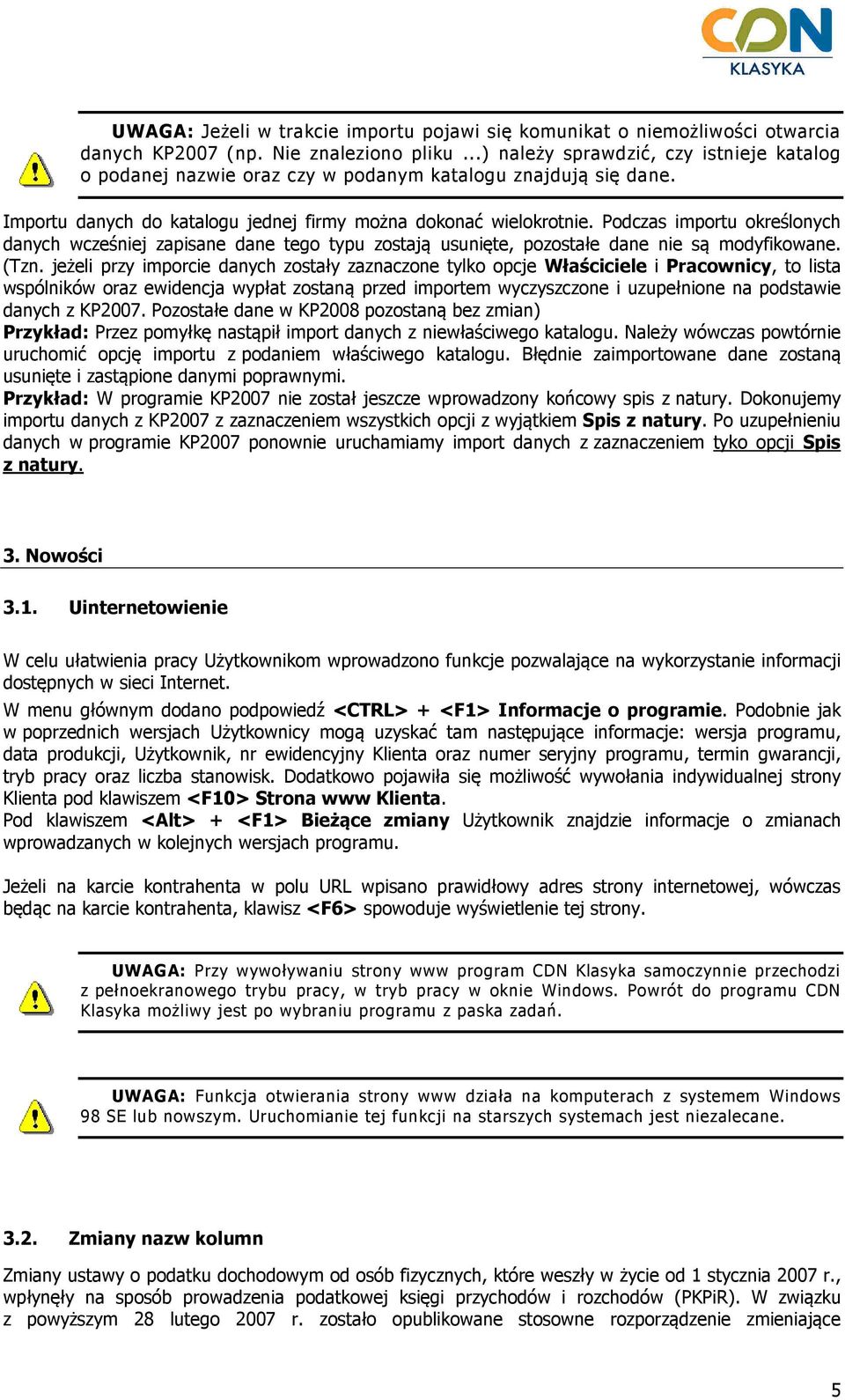 CDN
KLASYKA

UWAGA: Jeżeli w trakcie importu pojawi się komunikat o niemożliwości otwarcia danych KP2007 (np. Nie znaleziono pliku ...) należy sprawdzić, czy istnieje katalog o podanej nazwie oraz czy w podanym katalogu znajdują się dane.

Importu danych do katalogu jednej firmy można dokonać wielokrotnie. Podczas importu określonych danych wcześniej zapisane dane tego typu zostają usunięte, pozostałe dane nie są modyfikowane. (Tzn. jeżeli przy imporcie danych zostały zaznaczone tylko opcje Właściciele i Pracownicy, to lista wspólników oraz ewidencja wypłat zostaną przed importem wyczyszczone i uzupełnione na podstawie danych z KP2007. Pozostałe dane w KP2008 pozostaną bez zmian)
Przykład: Przez pomyłkę nastąpił import danych z niewłaściwego katalogu. Należy wówczas powtórnie uruchomić opcję importu z podaniem właściwego katalogu. Błędnie zaimportowane dane zostaną usunięte i zastąpione danymi poprawnymi.
Przykład: W programie KP2007 nie został jeszcze wprowadzony końcowy spis z natury. Dokonujemy importu danych z KP2007 z zaznaczeniem wszystkich opcji z wyjątkiem Spis z natury. Po uzupełnieniu danych w programie KP2007 ponownie uruchamiamy import danych z zaznaczeniem tyko opcji Spis z natury.

3. Nowości

3.1. Uinternetowienie

W celu ułatwienia pracy Użytkownikom wprowadzono funkcje pozwalające na wykorzystanie informacji dostępnych w sieci Internet.
W menu głównym dodano podpowiedź <CTRL> + <F1> Informacje o programie. Podobnie jak w poprzednich wersjach Użytkownicy mogą uzyskać tam następujące informacje: wersja programu, data produkcji, Użytkownik, nr ewidencyjny Klienta oraz numer seryjny programu, termin gwarancji, tryb pracy oraz liczba stanowisk. Dodatkowo pojawiła się możliwość wywołania indywidualnej strony Klienta pod klawiszem <F10> Strona www Klienta.
Pod klawiszem <Alt> + <F1> Bieżące zmiany Użytkownik znajdzie informacje o zmianach wprowadzanych w kolejnych wersjach programu.

Jeżeli na karcie kontrahenta w polu URL wpisano prawidłowy adres strony internetowej, wówczas będąc na karcie kontrahenta, klawisz <F6> spowoduje wyświetlenie tej strony.

UWAGA: Przy wywoływaniu strony www program CDN Klasyka samoczynnie przechodzi z pełnoekranowego trybu pracy, w tryb pracy w oknie Windows. Powrót do programu CDN Klasyka możliwy jest po wybraniu programu z paska zadań.

UWAGA: Funkcja otwierania strony www działa na komputerach z systemem Windows 98 SE lub nowszym. Uruchomianie tej funkcji na starszych systemach jest niezalecane.

3.2. Zmiany nazw kolumn

Zmiany ustawy o podatku dochodowym od osób fizycznych, które weszły w życie od 1 stycznia 2007 r., wpłynęły na sposób prowadzenia podatkowej księgi przychodów i rozchodów (PKPiR). W związku z powyższym 28 lutego 2007 r. zostało opublikowane stosowne rozporządzenie zmieniające

5